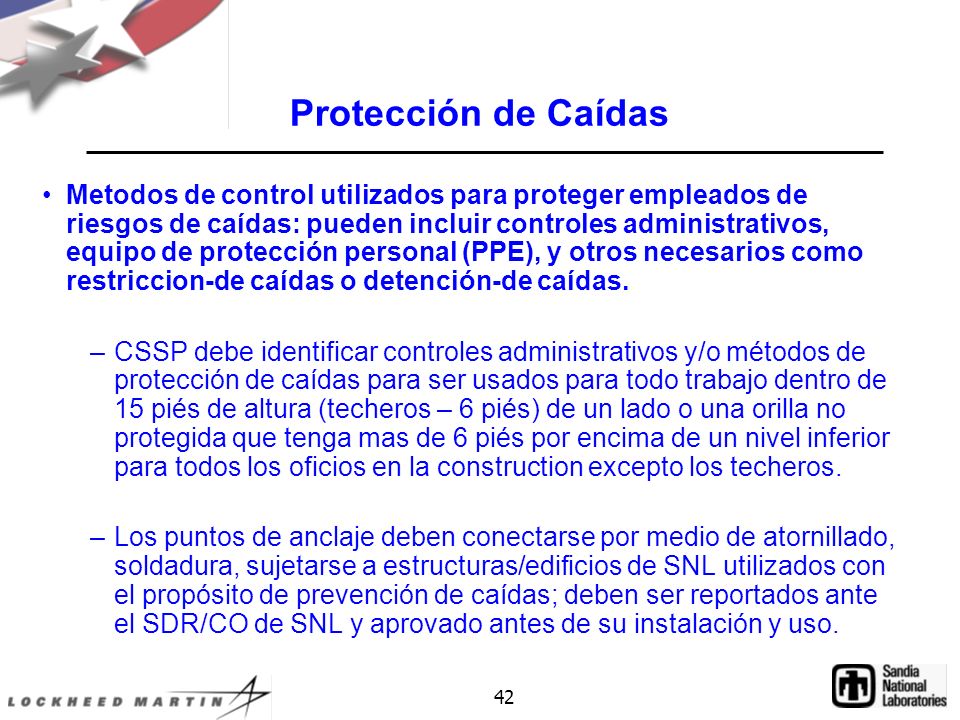 Protección de Caídas

• Metodos de control utilizados para proteger empleados de riesgos de caídas: pueden incluir controles administrativos, equipo de protección personal (PPE), y otros necesarios como restriccion-de caídas o detención-de caídas.

– CSSP debe identificar controles administrativos y/o métodos de protección de caídas para ser usados para todo trabajo dentro de 15 piés de altura (techeros – 6 piés) de un lado o una orilla no protegida que tenga mas de 6 piés por encima de un nivel inferior para todos los oficios en la construction excepto los techeros.

– Los puntos de anclaje deben conectarse por medio de atornillado, soldadura, sujetarse a estructuras/edificios de SNL utilizados con el propósito de prevención de caídas; deben ser reportados ante el SDR/CO de SNL y aprovado antes de su instalación y uso.

LOCKHEED MARTIN

42

Sandia National Laboratories